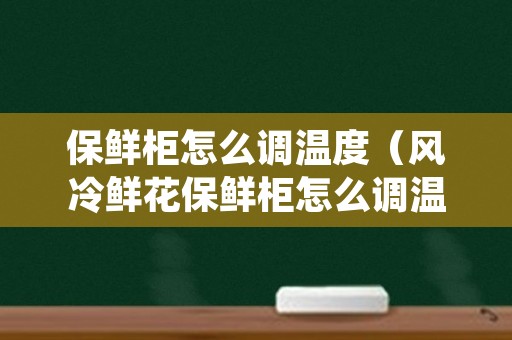 保鲜柜怎么调温度（风冷鲜花保鲜柜怎么调温